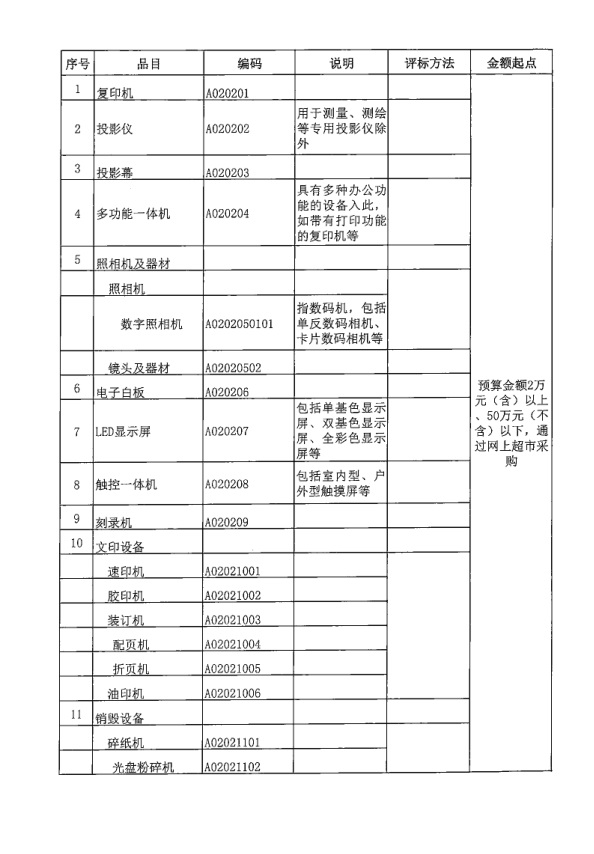 | 序号 | 品目 | 编码 | 说明 | 评标方法 | 金额起点 |
|---|---|---|---|---|---|
| 1 | 复印机 | A020201 | | | 预算金额2万元（含）以上、50万元（不含）以下，通过网上超市采购 |
| 2 | 投影仪 | A020202 | 用于测量、测绘等专用投影仪除外 | | |
| 3 | 投影幕 | A020203 | | | |
| 4 | 多功能一体机 | A020204 | 具有多种办公功能的设备入此，如带有打印功能的复印机等 | | |
| 5 | 照相机及器材 | | | | |
| | 照相机 | | | | |
| | 数字照相机 | A0202050101 | 指数码机，包括单反数码相机、卡片数码相机等 | | |
| | 镜头及器材 | A02020502 | | | |
| 6 | 电子白板 | A020206 | | | |
| 7 | LED显示屏 | A020207 | 包括单基色显示屏、双基色显示屏、全彩色显示屏等 | | |
| 8 | 触控一体机 | A020208 | 包括室内型、户外型触摸屏等 | | |
| 9 | 刻录机 | A020209 | | | |
| 10 | 文印设备 | | | | |
| | 速印机 | A02021001 | | | |
| | 胶印机 | A02021002 | | | |
| | 装订机 | A02021003 | | | |
| | 配页机 | A02021004 | | | |
| | 折页机 | A02021005 | | | |
| | 油印机 | A02021006 | | | |
| 11 | 销毁设备 | | | | |
| | 碎纸机 | A02021101 | | | |
| | 光盘粉碎机 | A02021102 | | | |